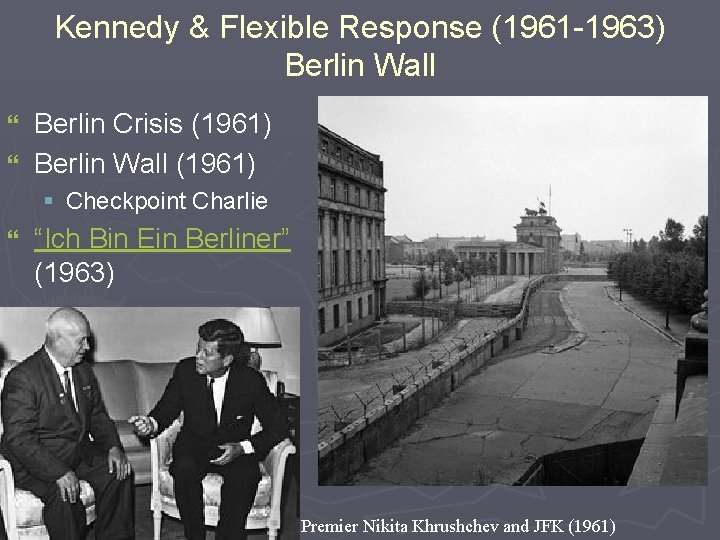 Kennedy & Flexible Response (1961-1963)
Berlin Wall

Berlin Crisis (1961)
Berlin Wall (1961)
Checkpoint Charlie
"Ich Bin Ein Berliner" (1963)

Premier Nikita Khrushchev and JFK (1961)